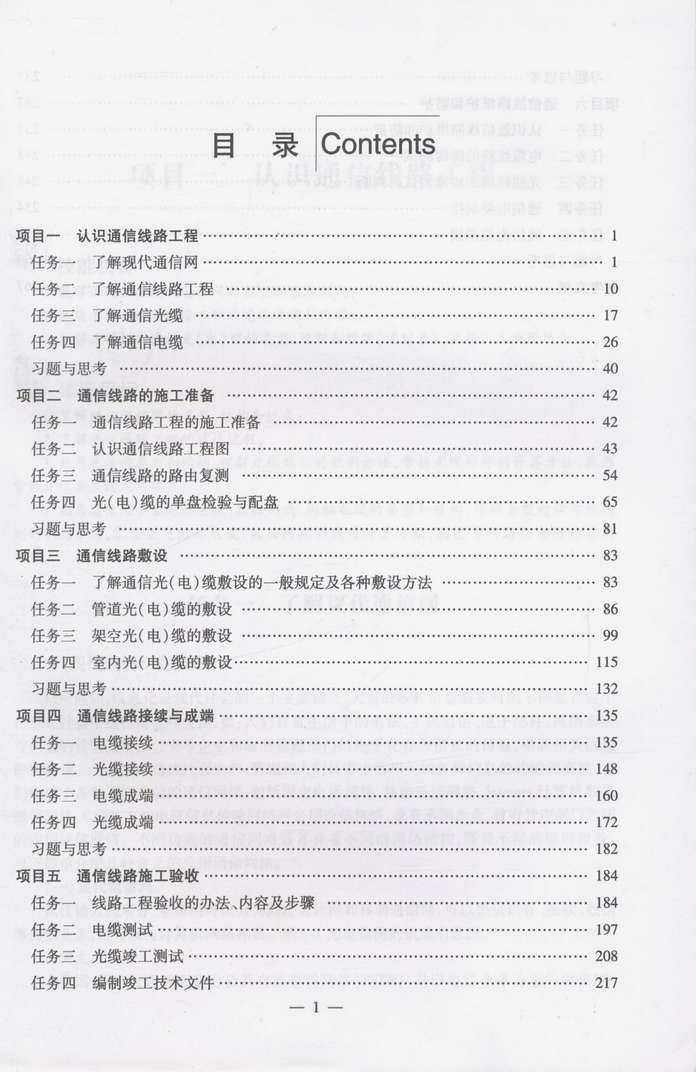 目 录 Contents

项目一 认识通信线路工程 …… 1
任务一 了解现代通信网 …… 1
任务二 了解通信线路工程 …… 10
任务三 了解通信光缆 …… 17
任务四 了解通信电缆 …… 26
习题与思考 …… 40
项目二 通信线路的施工准备 …… 42
任务一 通信线路工程的施工准备 …… 42
任务二 认识通信线路工程图 …… 43
任务三 通信线路的路由复测 …… 54
任务四 光(电)缆的单盘检验与配盘 …… 65
习题与思考 …… 81
项目三 通信线路敷设 …… 83
任务一 了解通信光(电)缆敷设的一般规定及各种敷设方法 …… 83
任务二 管道光(电)缆的敷设 …… 86
任务三 架空光(电)缆的敷设 …… 99
任务四 室内光(电)缆的敷设 …… 115
习题与思考 …… 132
项目四 通信线路接续与成端 …… 135
任务一 电缆接续 …… 135
任务二 光缆接续 …… 148
任务三 电缆成端 …… 160
任务四 光缆成端 …… 172
习题与思考 …… 182
项目五 通信线路施工验收 …… 184
任务一 线路工程验收的办法、内容及步骤 …… 184
任务二 电缆测试 …… 197
任务三 光缆竣工测试 …… 208
任务四 编制竣工技术文件 …… 217

— 1 —